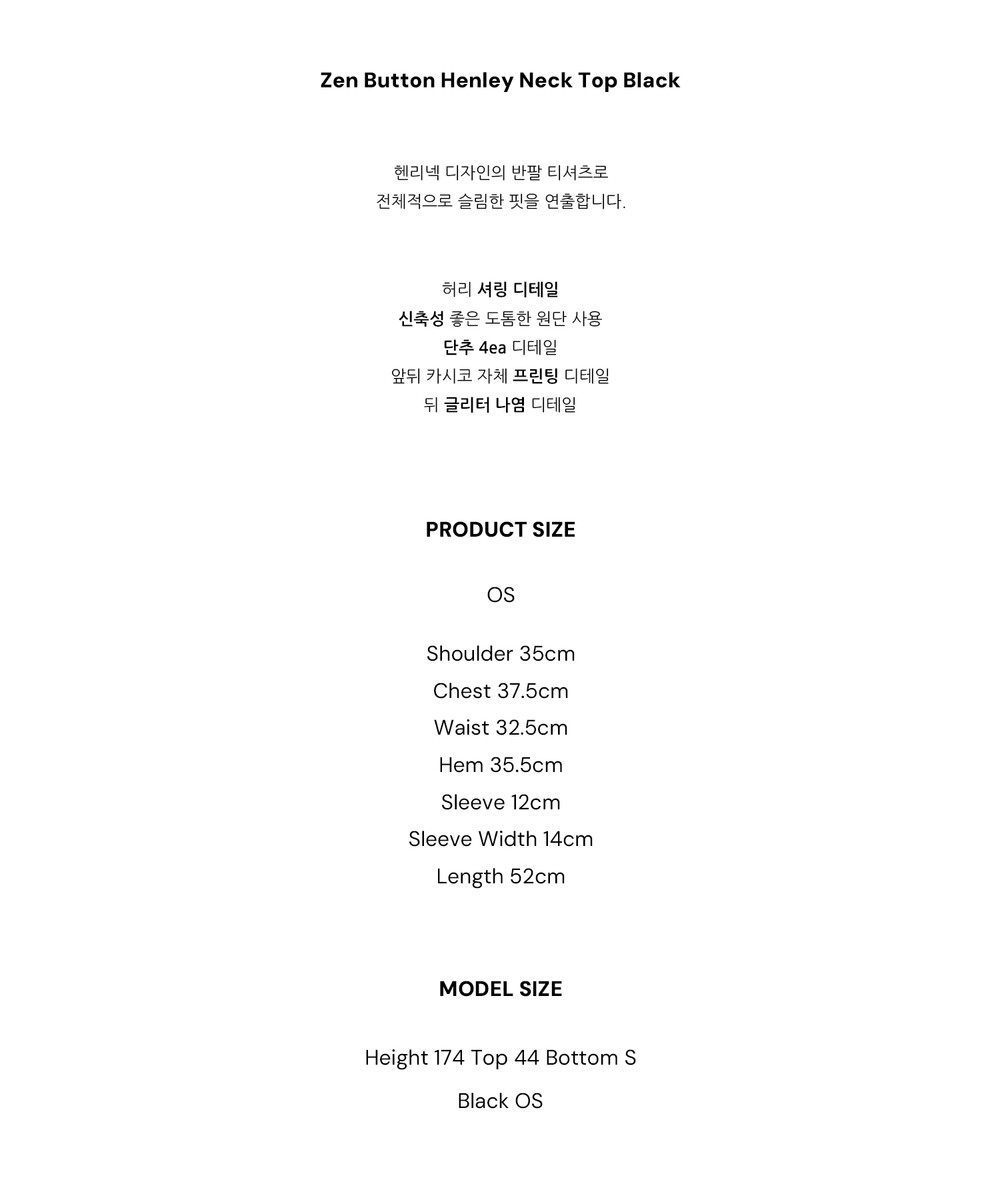 Zen Button Henley Neck Top Black

헨리넥 디자인의 반팔 티셔츠로
전체적으로 슬림한 핏을 연출합니다.

허리 셔링 디테일
신축성 좋은 도톰한 원단 사용
단추 4ea 디테일
앞뒤 카시코 자체 프린팅 디테일
뒤 글리터 나염 디테일

PRODUCT SIZE

OS

Shoulder 35cm
Chest 37.5cm
Waist 32.5cm
Hem 35.5cm
Sleeve 12cm
Sleeve Width 14cm
Length 52cm

MODEL SIZE

Height 174 Top 44 Bottom S
Black OS